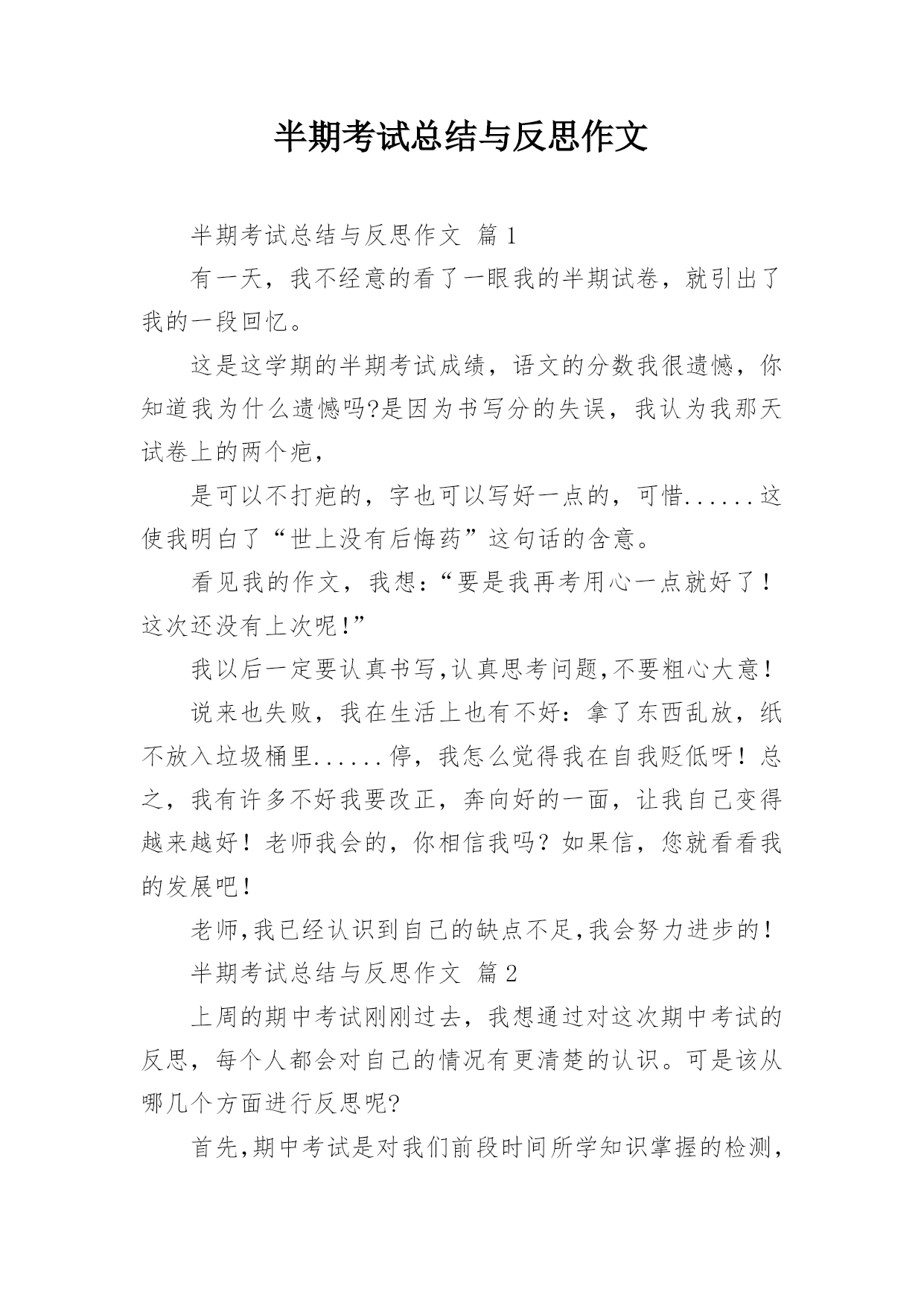 半期考试总结与反思作文

半期考试总结与反思作文 篇1

有一天，我不经意的看了一眼我的半期试卷，就引出了我的一段回忆。

这是这学期的半期考试成绩，语文的分数我很遗憾，你知道我为什么遗憾吗?是因为书写分的失误，我认为我那天试卷上的两个疤，

是可以不打疤的，字也可以写好一点的，可惜......这使我明白了“世上没有后悔药”这句话的含意。

看见我的作文，我想:“要是我再考用心一点就好了！这次还没有上次呢!”

我以后一定要认真书写,认真思考问题,不要粗心大意!

说来也失败，我在生活上也有不好：拿了东西乱放，纸不放入垃圾桶里......停，我怎么觉得我在自我贬低呀！总之，我有许多不好我要改正，奔向好的一面，让我自己变得越来越好！老师我会的，你相信我吗？如果信，您就看看我的发展吧!

老师,我已经认识到自己的缺点不足,我会努力进步的!

半期考试总结与反思作文 篇2

上周的期中考试刚刚过去，我想通过对这次期中考试的反思，每个人都会对自己的情况有更清楚的认识。可是该从哪几个方面进行反思呢?

首先,期中考试是对我们前段时间所学知识掌握的检测,